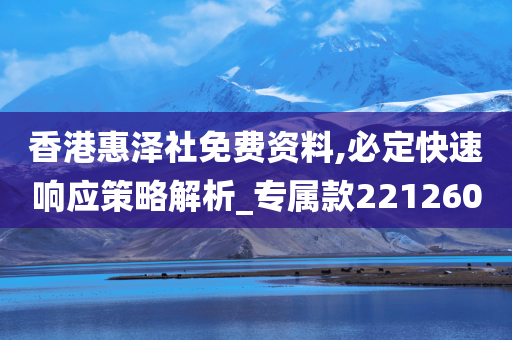 香港惠泽社免费资料,必定快速响应策略解析_专属款221260